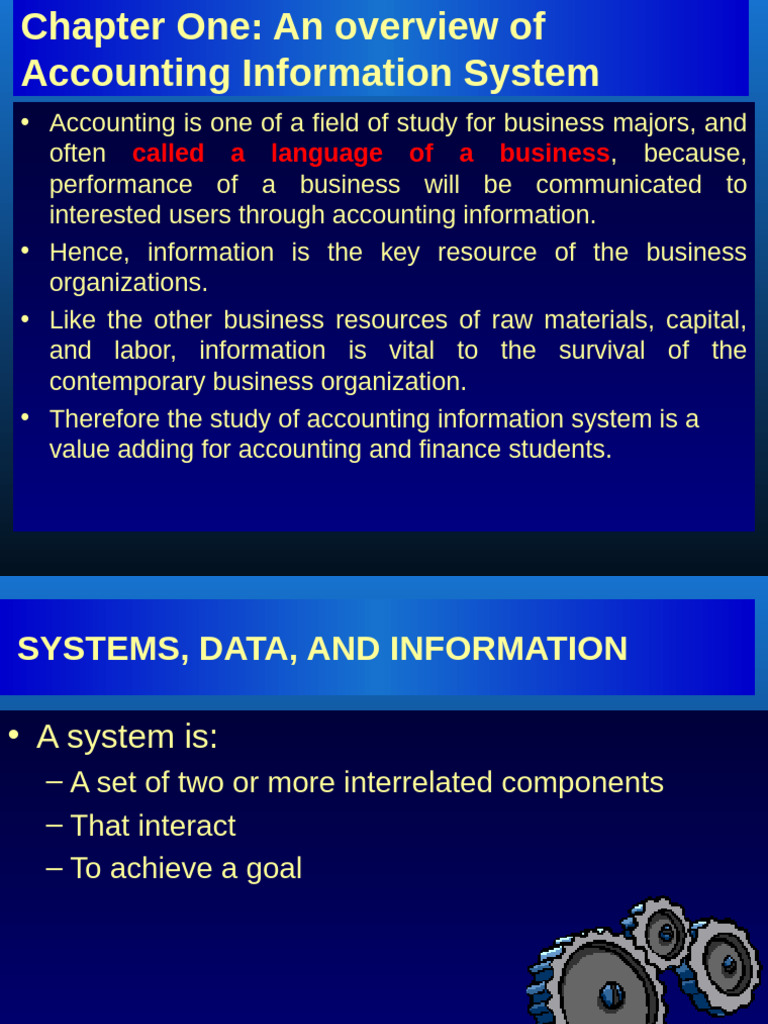 Chapter One: An overview of Accounting Information System

• Accounting is one of a field of study for business majors, and often called a language of a business, because, performance of a business will be communicated to interested users through accounting information.
• Hence, information is the key resource of the business organizations.
• Like the other business resources of raw materials, capital, and labor, information is vital to the survival of the contemporary business organization.
• Therefore the study of accounting information system is a value adding for accounting and finance students.

SYSTEMS, DATA, AND INFORMATION

• A system is:
– A set of two or more interrelated components
– That interact
– To achieve a goal